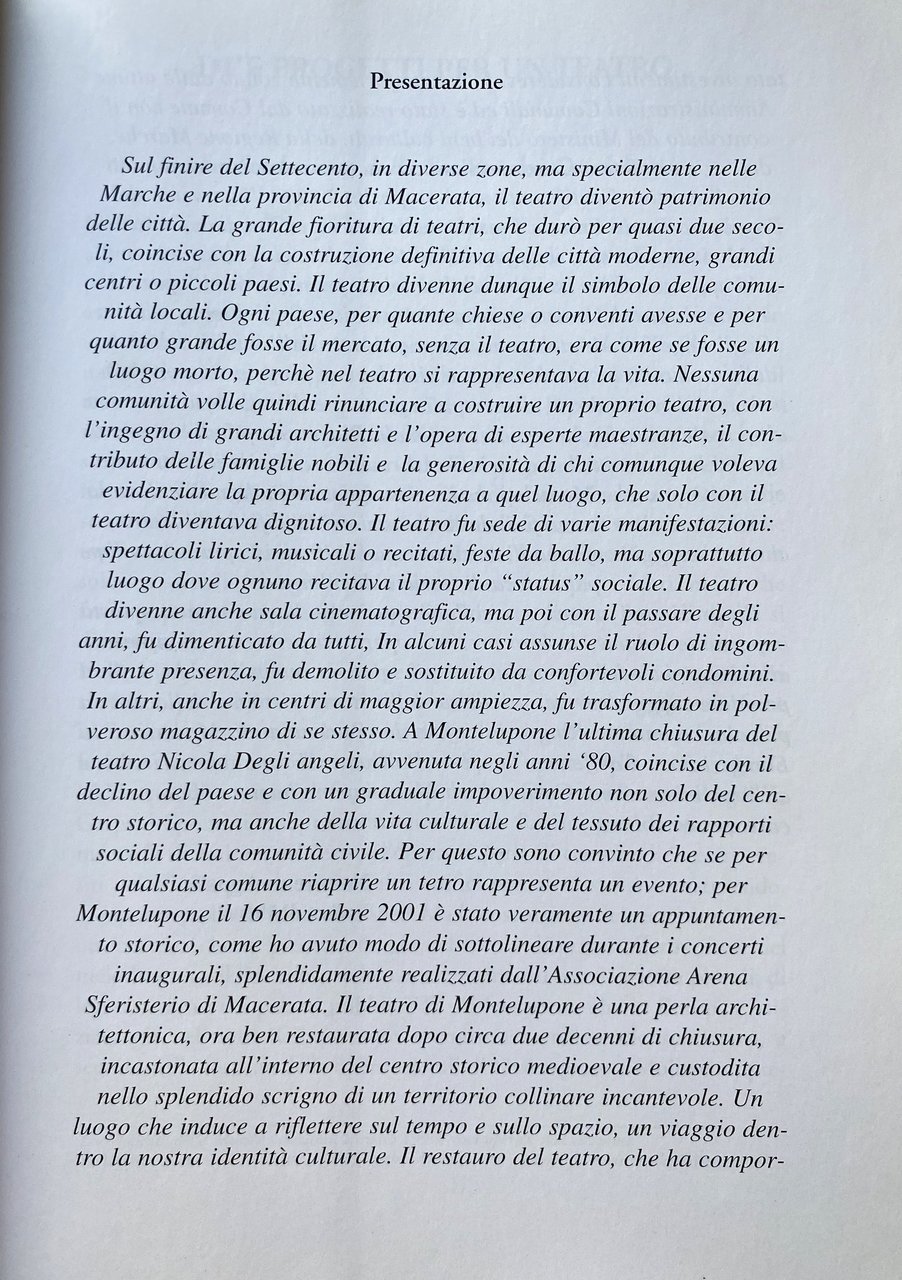 Presentazione

Sul finire del Settecento, in diverse zone, ma specialmente nelle Marche e nella provincia di Macerata, il teatro diventò patrimonio delle città. La grande fioritura di teatri, che durò per quasi due secoli, coincise con la costruzione definitiva delle città moderne, grandi centri o piccoli paesi. Il teatro divenne dunque il simbolo delle comunità locali. Ogni paese, per quante chiese o conventi avesse e per quanto grande fosse il mercato, senza il teatro, era come se fosse un luogo morto, perchè nel teatro si rappresentava la vita. Nessuna comunità volle quindi rinunciare a costruire un proprio teatro, con l'ingegno di grandi architetti e l'opera di esperte maestranze, il contributo delle famiglie nobili e la generosità di chi comunque voleva evidenziare la propria appartenenza a quel luogo, che solo con il teatro diventava dignitoso. Il teatro fu sede di varie manifestazioni: spettacoli lirici, musicali o recitati, feste da ballo, ma soprattutto luogo dove ognuno recitava il proprio "status" sociale. Il teatro divenne anche sala cinematografica, ma poi con il passare degli anni, fu dimenticato da tutti, In alcuni casi assunse il ruolo di ingombrante presenza, fu demolito e sostituito da confortevoli condomini. In altri, anche in centri di maggior ampiezza, fu trasformato in polveroso magazzino di se stesso. A Montelupone l'ultima chiusura del teatro Nicola Degli angeli, avvenuta negli anni '80, coincise con il declino del paese e con un graduale impoverimento non solo del centro storico, ma anche della vita culturale e del tessuto dei rapporti sociali della comunità civile. Per questo sono convinto che se per qualsiasi comune riaprire un tetro rappresenta un evento; per Montelupone il 16 novembre 2001 è stato veramente un appuntamento storico, come ho avuto modo di sottolineare durante i concerti inaugurali, splendidamente realizzati dall'Associazione Arena Sferisterio di Macerata. Il teatro di Montelupone è una perla architettonica, ora ben restaurata dopo circa due decenni di chiusura, incastonata all'interno del centro storico medioevale e custodita nello splendido scrigno di un territorio collinare incantevole. Un luogo che induce a riflettere sul tempo e sullo spazio, un viaggio dentro la nostra identità culturale. Il restauro del teatro, che ha compor-